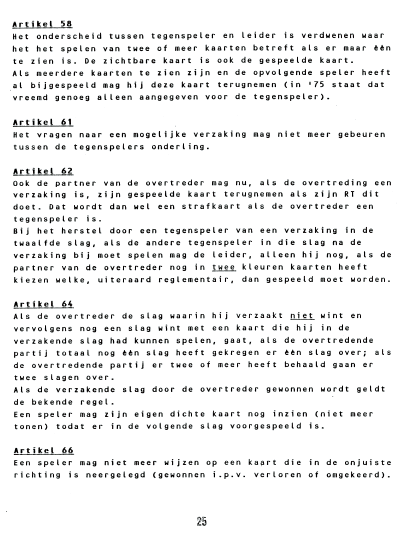 Artikel 58
Het onderscheid tussen tegenspeler en leider is verdwenen waar het het spelen van twee of meer kaarten betreft als er maar één te zien is. De zichtbare kaart is ook de gespeelde kaart.
Als meerdere kaarten te zien zijn en de opvolgende speler heeft al bijgespeeld mag hij deze kaart terugnemen (in '75 staat dat vreemd genoeg alleen aangegeven voor de tegenspeler).

Artikel 61
Het vragen naar een mogelijke verzaking mag niet meer gebeuren tussen de tegenspelers onderling.

Artikel 62
Ook de partner van de overtreder mag nu, als de overtreding een verzaking is, zijn gespeelde kaart terugnemen als zijn RT dit doet. Dat wordt dan wel een strafkaart als de overtreder een tegenspeler is.
Bij het herstel door een tegenspeler van een verzaking in de twaalfde slag, als de andere tegenspeler in die slag na de verzaking bij moet spelen mag de leider, alleen hij nog, als de partner van de overtreder nog in twee kleuren kaarten heeft kiezen welke, uiteraard reglementair, dan gespeeld moet worden.

Artikel 64
Als de overtreder de slag waarin hij verzaakt niet wint en vervolgens nog een slag wint met een kaart die hij in de verzakende slag had kunnen spelen, gaat, als de overtredende partij totaal nog één slag heeft gekregen er één slag over; als de overtredende partij er twee of meer heeft behaald gaan er twee slagen over.
Als de verzakende slag door de overtreder gewonnen wordt geldt de bekende regel.
Een speler mag zijn eigen dichte kaart nog inzien (niet meer tonen) todat er in de volgende slag voorgespeeld is.

Artikel 66
Een speler mag niet meer wijzen op een kaart die in de onjuiste richting is neergelegd (gewonnen i.p.v. verloren of omgekeerd).

25